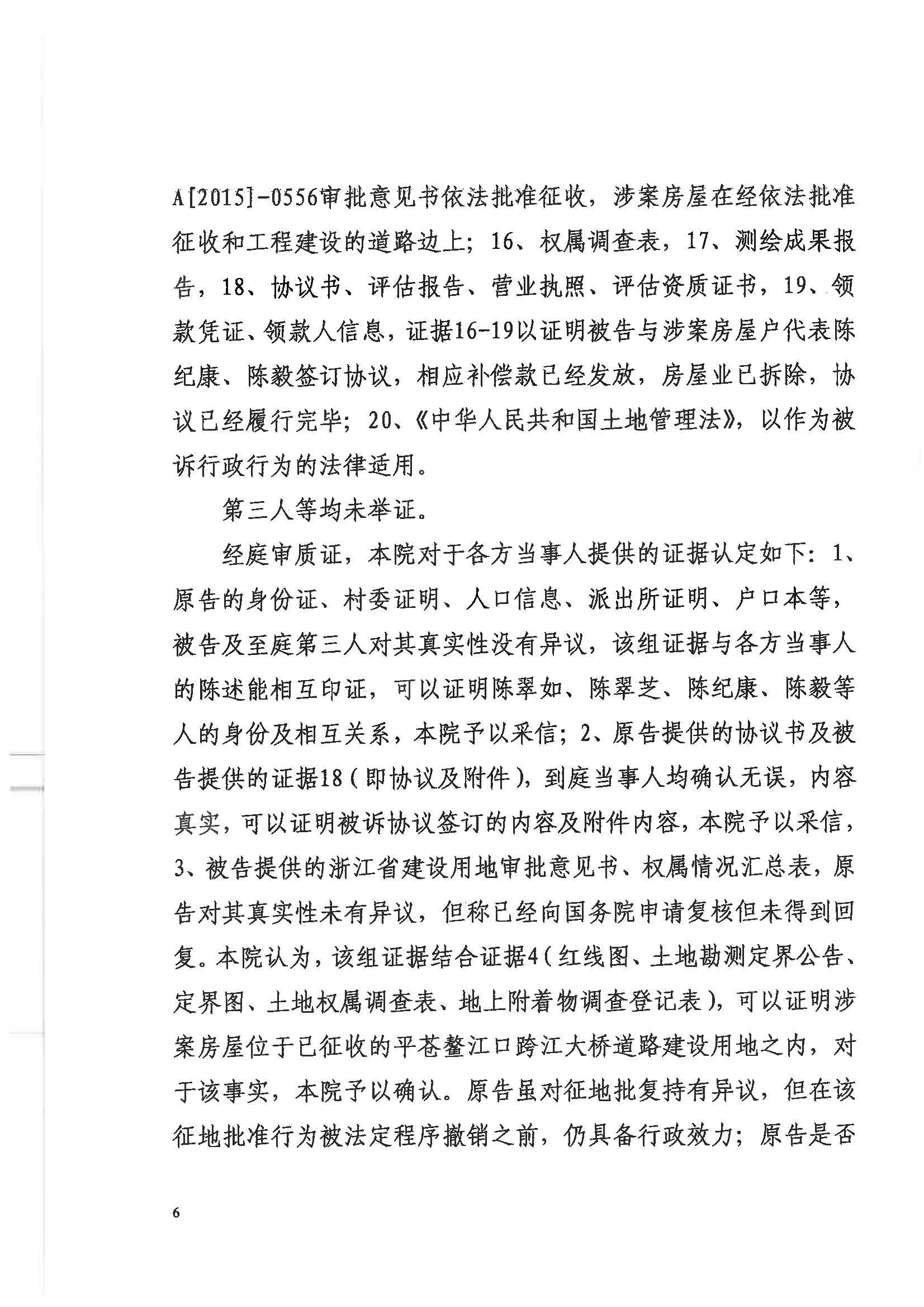 A[2015]-0556审批意见书依法批准征收，涉案房屋在经依法批准征收和工程建设的道路边上；16、权属调查表，17、测绘成果报告，18、协议书、评估报告、营业执照、评估资质证书，19、领款凭证、领款人信息，证据16-19以证明被告与涉案房屋户代表陈纪康、陈毅签订协议，相应补偿款已经发放，房屋业已拆除，协议已经履行完毕；20、《中华人民共和国土地管理法》，以作为被诉行政行为的法律适用。

第三人等均未举证。

经庭审质证，本院对于各方当事人提供的证据认定如下：1、原告的身份证、村委证明、人口信息、派出所证明、户口本等，被告及至庭第三人对其真实性没有异议，该组证据与各方当事人的陈述能相互印证，可以证明陈翠如、陈翠芝、陈纪康、陈毅等人的身份及相互关系，本院予以采信；2、原告提供的协议书及被告提供的证据18（即协议及附件），到庭当事人均确认无误，内容真实，可以证明被诉协议签订的内容及附件内容，本院予以采信，3、被告提供的浙江省建设用地审批意见书、权属情况汇总表，原告对其真实性未有异议，但称已经向国务院申请复核但未得到回复。本院认为，该组证据结合证据4（红线图、土地勘测定界公告、定界图、土地权属调查表、地上附着物调查登记表），可以证明涉案房屋位于已征收的平苍鳌江口跨江大桥道路建设用地之内，对于该事实，本院予以确认。原告虽对征地批复持有异议，但在该征地批准行为被法定程序撤销之前，仍具备行政效力；原告是否

6